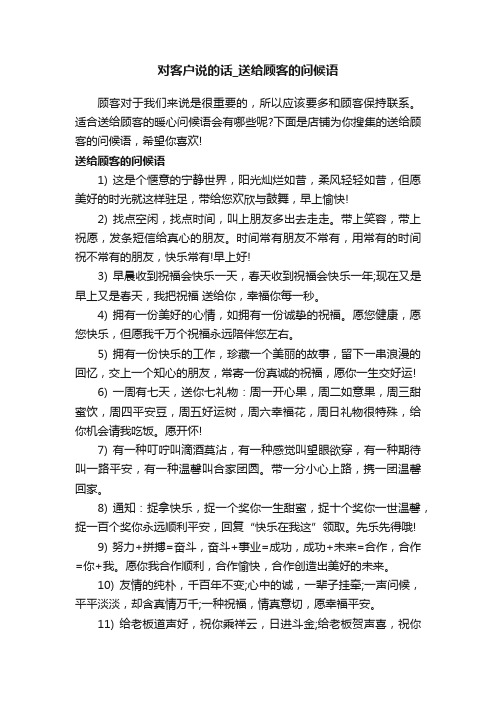 对客户说的话_送给顾客的问候语

顾客对于我们来说是很重要的，所以应该要多和顾客保持联系。适合送给顾客的暖心问候语会有哪些呢?下面是店铺为你搜集的送给顾客的问候语，希望你喜欢!

送给顾客的问候语

1) 这是个惬意的宁静世界，阳光灿烂如昔，柔风轻轻如昔，但愿美好的时光就这样驻足，带给您欢欣与鼓舞，早上愉快!

2) 找点空闲，找点时间，叫上朋友多出去走走。带上笑容，带上祝愿，发条短信给真心的朋友。时间常有朋友不常有，用常有的时间祝不常有的朋友，快乐常有!早上好!

3) 早晨收到祝福会快乐一天，春天收到祝福会快乐一年;现在又是早上又是春天，我把祝福 送给你，幸福你每一秒。

4) 拥有一份美好的心情，如拥有一份诚挚的祝福。愿您健康，愿您快乐，但愿我千万个祝福永远陪伴您左右。

5) 拥有一份快乐的工作，珍藏一个美丽的故事，留下一串浪漫的回忆，交上一个知心的朋友，常寄一份真诚的祝福，愿你一生交好运!

6) 一周有七天，送你七礼物：周一开心果，周二如意果，周三甜蜜饮，周四平安豆，周五好运树，周六幸福花，周日礼物很特殊，给你机会请我吃饭。愿开怀!

7) 有一种叮咛叫滴酒莫沾，有一种感觉叫望眼欲穿，有一种期待叫一路平安，有一种温馨叫合家团圆。带一分小心上路，携一团温馨回家。

8) 通知：捉拿快乐，捉一个奖你一生甜蜜，捉十个奖你一世温馨，捉一百个奖你永远顺利平安，回复“快乐在我这”领取。先乐先得哦!

9) 努力+拼搏=奋斗，奋斗+事业=成功，成功+未来=合作，合作=你+我。愿你我合作顺利，合作愉快，合作创造出美好的未来。

10) 友情的纯朴，千百年不变;心中的诚，一辈子挂牵;一声问候，平平淡淡，却含真情万千;一种祝福，情真意切，愿幸福平安。

11) 给老板道声好，祝你乘祥云，日进斗金;给老板贺声喜，祝你